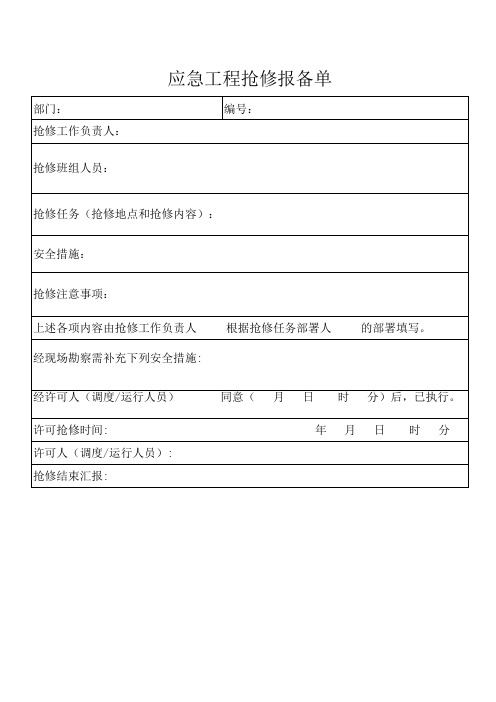 应急工程抢修报备单

| 部门： | 编号： |
|---|---|
| 抢修工作负责人： | |
| 抢修班组人员： | |
| 抢修任务（抢修地点和抢修内容）： | |
| 安全措施： | |
| 抢修注意事项： | |
| 上述各项内容由抢修工作负责人 根据抢修任务部署人 的部署填写。 | |
| 经现场勘察需补充下列安全措施： | |
| 经许可人（调度/运行人员） 同意（ 月 日 时 分）后，已执行。 | |
| 许可抢修时间： 年 月 日 时 分 | |
| 许可人（调度/运行人员）： | |
| 抢修结束汇报： | |